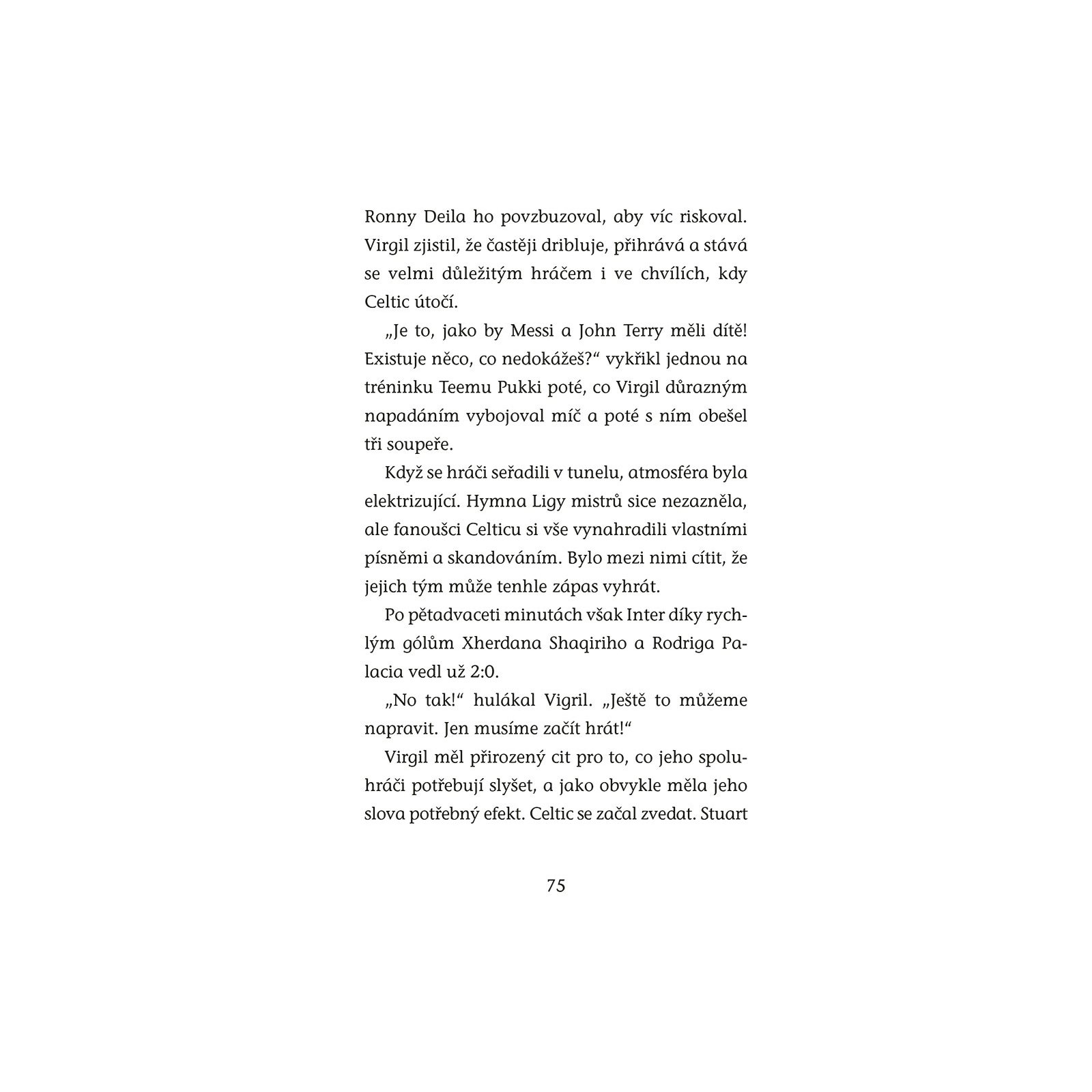 Ronny Deila ho povzbuzoval, aby víc riskoval. Virgil zjistil, že častěji dribluje, přihrává a stává se velmi důležitým hráčem i ve chvílích, kdy Celtic útočí.

„Je to, jako by Messi a John Terry měli dítě! Existuje něco, co nedokážeš?“ vykřikl jednou na tréninku Teemu Pukki poté, co Virgil důrazným napadáním vybojoval míč a poté s ním obešel tři soupeře.

Když se hráči seřadili v tunelu, atmosféra byla elektrizující. Hymna Ligy mistrů sice nezazněla, ale fanoušci Celticu si vše vynahradili vlastními písněmi a skandováním. Bylo mezi nimi cítit, že jejich tým může tenhle zápas vyhrát.

Po pětadvaceti minutách však Inter díky rychlým gólům Xherdana Shaqiriho a Rodriga Palacia vedl už 2:0.

„No tak!“ hulákal Vigril. „Ještě to můžeme napravit. Jen musíme začít hrát!“

Virgil měl přirozený cit pro to, co jeho spoluhráči potřebují slyšet, a jako obvykle měla jeho slova potřebný efekt. Celtic se začal zvedat. Stuart

75